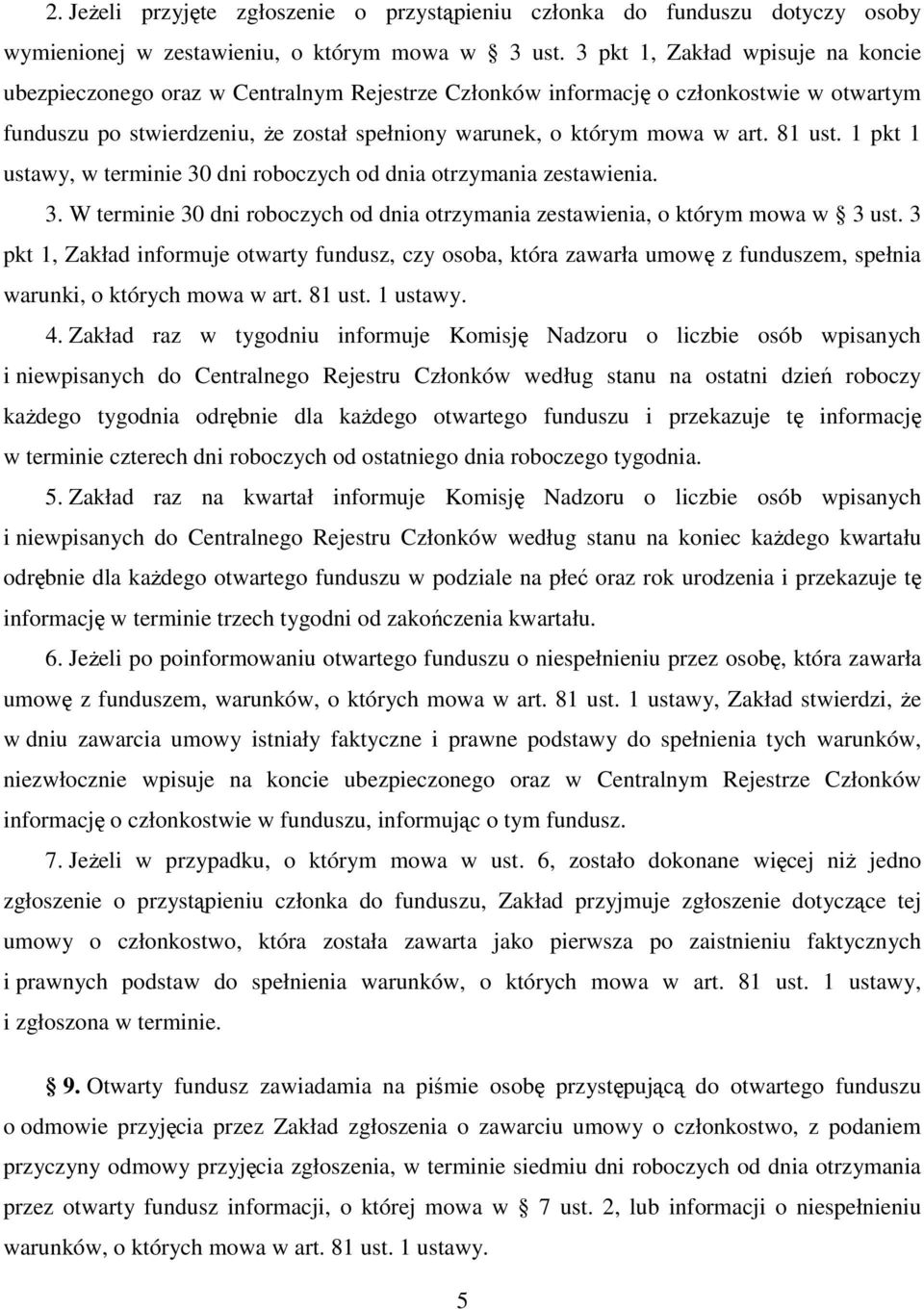 2. Jeżeli przyjęte zgłoszenie o przystąpieniu członka do funduszu dotyczy osoby wymienionej w zestawieniu, o którym mowa w § 3 ust. 3 pkt 1, Zakład wpisuje na koncie ubezpieczonego oraz w Centralnym Rejestrze Członków informację o członkostwie w otwartym funduszu po stwierdzeniu, że został spełniony warunek, o którym mowa w art. 81 ust. 1 pkt 1 ustawy, w terminie 30 dni roboczych od dnia otrzymania zestawienia.

3. W terminie 30 dni roboczych od dnia otrzymania zestawienia, o którym mowa w § 3 ust. 3 pkt 1, Zakład informuje otwarty fundusz, czy osoba, która zawarła umowę z funduszem, spełnia warunki, o których mowa w art. 81 ust. 1 ustawy.

4. Zakład raz w tygodniu informuje Komisję Nadzoru o liczbie osób wpisanych i niewpisanych do Centralnego Rejestru Członków według stanu na ostatni dzień roboczy każdego tygodnia odrębnie dla każdego otwartego funduszu i przekazuje tę informację w terminie czterech dni roboczych od ostatniego dnia roboczego tygodnia.

5. Zakład raz na kwartał informuje Komisję Nadzoru o liczbie osób wpisanych i niewpisanych do Centralnego Rejestru Członków według stanu na koniec każdego kwartału odrębnie dla każdego otwartego funduszu w podziale na płeć oraz rok urodzenia i przekazuje tę informację w terminie trzech tygodni od zakończenia kwartału.

6. Jeżeli po poinformowaniu otwartego funduszu o niespełnieniu przez osobę, która zawarła umowę z funduszem, warunków, o których mowa w art. 81 ust. 1 ustawy, Zakład stwierdzi, że w dniu zawarcia umowy istniały faktyczne i prawne podstawy do spełnienia tych warunków, niezwłocznie wpisuje na koncie ubezpieczonego oraz w Centralnym Rejestrze Członków informację o członkostwie w funduszu, informując o tym fundusz.

7. Jeżeli w przypadku, o którym mowa w ust. 6, zostało dokonane więcej niż jedno zgłoszenie o przystąpieniu członka do funduszu, Zakład przyjmuje zgłoszenie dotyczące tej umowy o członkostwo, która została zawarta jako pierwsza po zaistnieniu faktycznych i prawnych podstaw do spełnienia warunków, o których mowa w art. 81 ust. 1 ustawy, i zgłoszona w terminie.

§ 9. Otwarty fundusz zawiadamia na piśmie osobę przystępującą do otwartego funduszu o odmowie przyjęcia przez Zakład zgłoszenia o zawarciu umowy o członkostwo, z podaniem przyczyny odmowy przyjęcia zgłoszenia, w terminie siedmiu dni roboczych od dnia otrzymania przez otwarty fundusz informacji, o której mowa w § 7 ust. 2, lub informacji o niespełnieniu warunków, o których mowa w art. 81 ust. 1 ustawy.

5